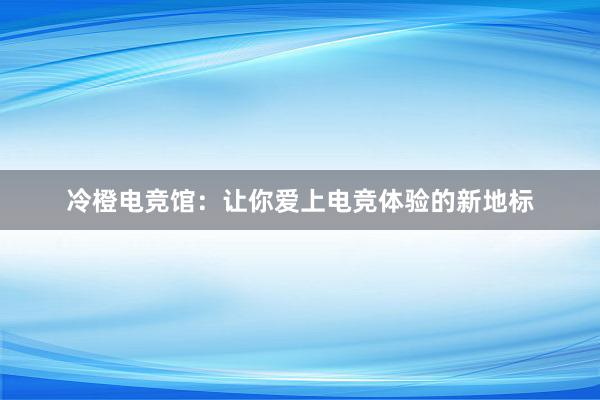 冷橙电竞馆：让你爱上电竞体验的新地标